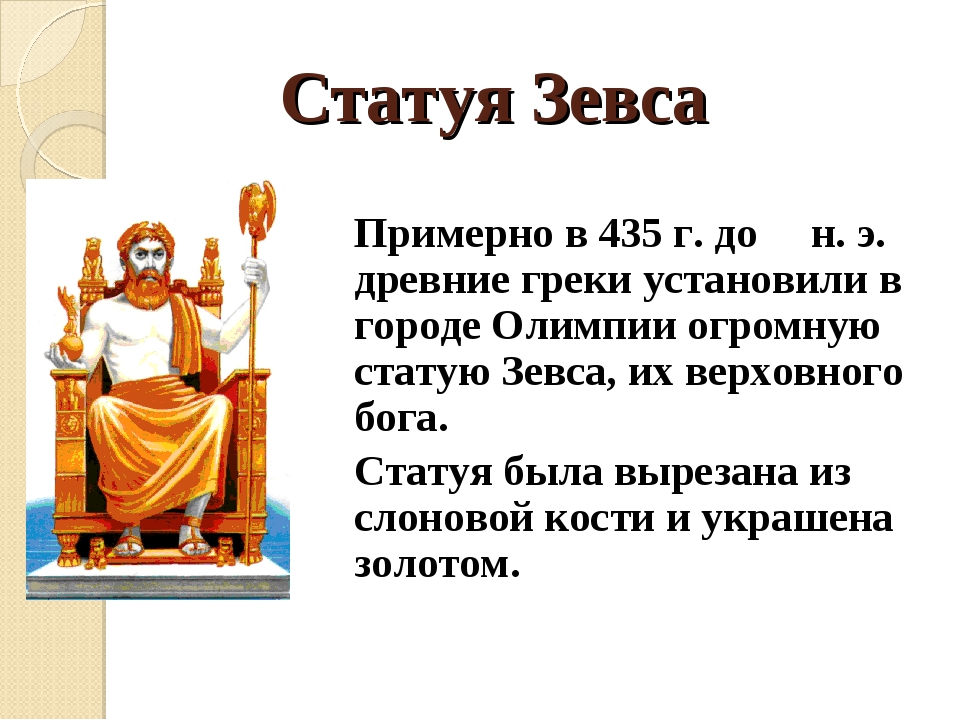 Статуя Зевса

Примерно в 435 г. до н. э. древние греки установили в городе Олимпии огромную статую Зевса, их верховного бога.

Статуя была вырезана из слоновой кости и украшена золотом.